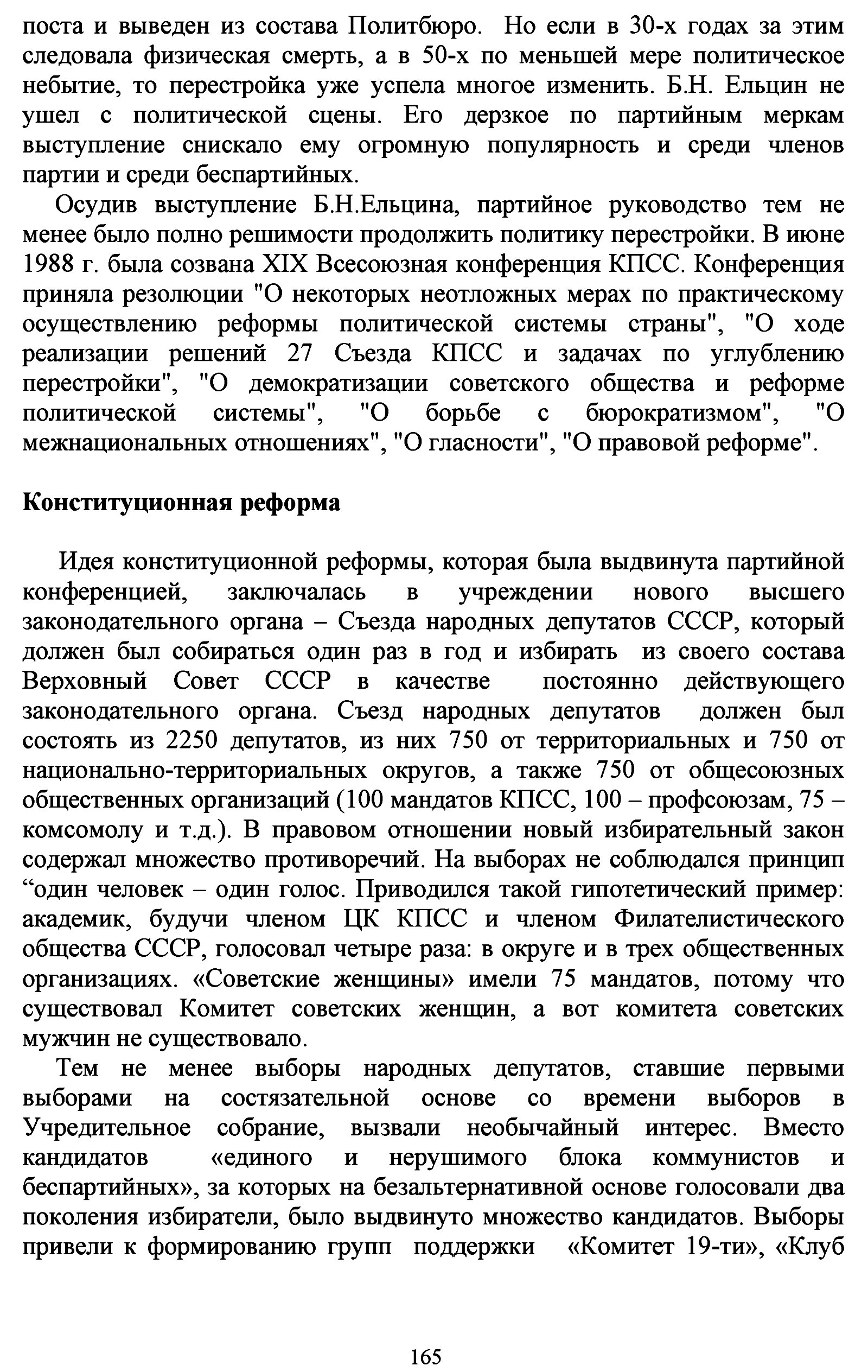 поста и выведен из состава Политбюро. Но если в 30-х годах за этим следовала физическая смерть, а в 50-х по меньшей мере политическое небытие, то перестройка уже успела многое изменить. Б.Н. Ельцин не ушел с политической сцены. Его дерзкое по партийным меркам выступление снискало ему огромную популярность и среди членов партии и среди беспартийных.

Осудив выступление Б.Н.Ельцина, партийное руководство тем не менее было полно решимости продолжить политику перестройки. В июне 1988 г. была созвана XIX Всесоюзная конференция КПСС. Конференция приняла резолюции "О некоторых неотложных мерах по практическому осуществлению реформы политической системы страны", "О ходе реализации решений 27 Съезда КПСС и задачах по углублению перестройки", "О демократизации советского общества и реформе политической системы", "О борьбе с бюрократизмом", "О межнациональных отношениях", "О гласности", "О правовой реформе".

Конституционная реформа

Идея конституционной реформы, которая была выдвинута партийной конференцией, заключалась в учреждении нового высшего законодательного органа – Съезда народных депутатов СССР, который должен был собираться один раз в год и избирать из своего состава Верховный Совет СССР в качестве постоянно действующего законодательного органа. Съезд народных депутатов должен был состоять из 2250 депутатов, из них 750 от территориальных и 750 от национально-территориальных округов, а также 750 от общесоюзных общественных организаций (100 мандатов КПСС, 100 – профсоюзам, 75 – комсомолу и т.д.). В правовом отношении новый избирательный закон содержал множество противоречий. На выборах не соблюдался принцип “один человек – один голос. Приводился такой гипотетический пример: академик, будучи членом ЦК КПСС и членом Филателистического общества СССР, голосовал четыре раза: в округе и в трех общественных организациях. «Советские женщины» имели 75 мандатов, потому что существовал Комитет советских женщин, а вот комитета советских мужчин не существовало.

Тем не менее выборы народных депутатов, ставшие первыми выборами на состязательной основе со времени выборов в Учредительное собрание, вызвали необычайный интерес. Вместо кандидатов «единого и нерушимого блока коммунистов и беспартийных», за которых на безальтернативной основе голосовали два поколения избиратели, было выдвинуто множество кандидатов. Выборы привели к формированию групп поддержки «Комитет 19-ти», «Клуб

165